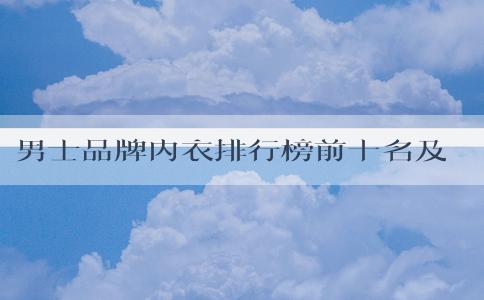 男士品牌内衣排行榜前十名及